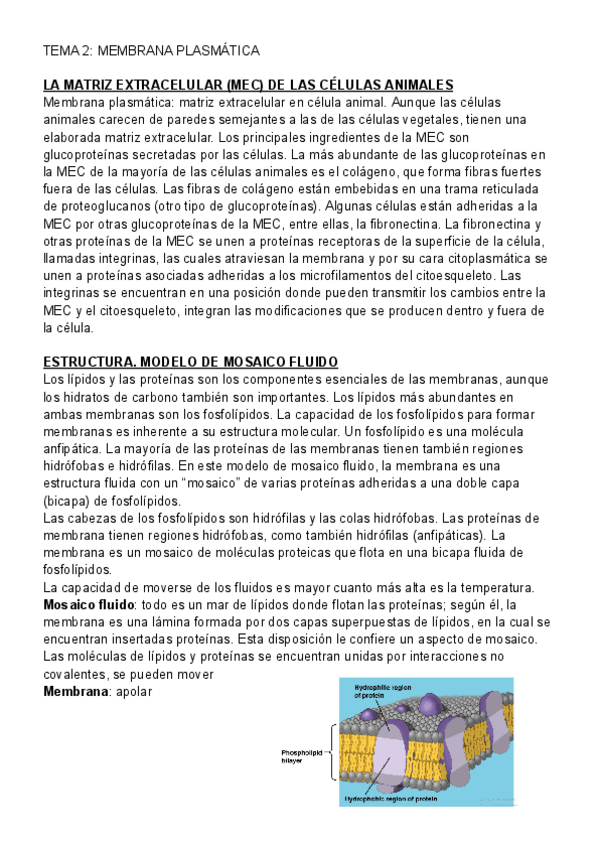 TEMA 2: MEMBRANA PLASMÁTICA

LA MATRIZ EXTRACELULAR (MEC) DE LAS CÉLULAS ANIMALES
Membrana plasmática: matriz extracelular en célula animal. Aunque las células animales carecen de paredes semejantes a las de las células vegetales, tienen una elaborada matriz extracelular. Los principales ingredientes de la MEC son glucoproteínas secretadas por las células. La más abundante de las glucoproteínas en la MEC de la mayoría de las células animales es el colágeno, que forma fibras fuertes fuera de las células. Las fibras de colágeno están embebidas en una trama reticulada de proteoglucanos (otro tipo de glucoproteínas). Algunas células están adheridas a la MEC por otras glucoproteínas de la MEC, entre ellas, la fibronectina. La fibronectina y otras proteínas de la MEC se unen a proteínas receptoras de la superficie de la célula, llamadas integrinas, las cuales atraviesan la membrana y por su cara citoplasmática se unen a proteínas asociadas adheridas a los microfilamentos del citoesqueleto. Las integrinas se encuentran en una posición donde pueden transmitir los cambios entre la MEC y el citoesqueleto, integran las modificaciones que se producen dentro y fuera de la célula.

ESTRUCTURA. MODELO DE MOSAICO FLUIDO
Los lípidos y las proteínas son los componentes esenciales de las membranas, aunque los hidratos de carbono también son importantes. Los lípidos más abundantes en ambas membranas son los fosfolípidos. La capacidad de los fosfolípidos para formar membranas es inherente a su estructura molecular. Un fosfolípido es una molécula anfipática. La mayoría de las proteínas de las membranas tienen también regiones hidrófobas e hidrófilas. En este modelo de mosaico fluido, la membrana es una estructura fluida con un "mosaico" de varias proteínas adheridas a una doble capa (bicapa) de fosfolípidos.
Las cabezas de los fosfolípidos son hidrófilas y las colas hidrófobas. Las proteínas de membrana tienen regiones hidrófobas, como también hidrófilas (anfipáticas). La membrana es un mosaico de moléculas proteicas que flota en una bicapa fluida de fosfolípidos.
La capacidad de moverse de los fluidos es mayor cuanto más alta es la temperatura.
Mosaico fluido: todo es un mar de lípidos donde flotan las proteínas; según él, la membrana es una lámina formada por dos capas superpuestas de lípidos, en la cual se encuentran insertadas proteínas. Esta disposición le confiere un aspecto de mosaico. Las moléculas de lípidos y proteínas se encuentran unidas por interacciones no covalentes, se pueden mover
Membrana: apolar

Hydrophilic region of protein
Phospholipid bilayer
Hydrophobic region of protein